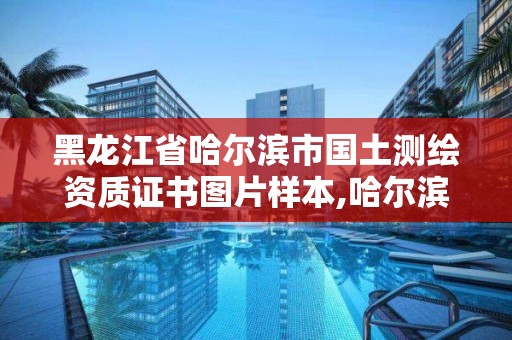 黑龙江省哈尔滨市国土测绘资质证书图片样本,哈尔滨